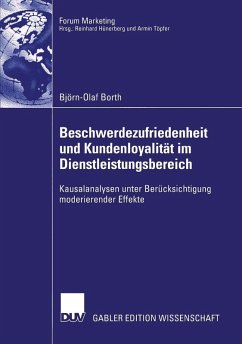 Forum Marketing
Hrsg.: Reinhard Hünerberg und Armin Töpfer

Björn-Olaf Borth

Beschwerdezufriedenheit und Kundenloyalität im Dienstleistungsbereich

Kausalanalysen unter Berücksichtigung moderierender Effekte

DUV GABLER EDITION WISSENSCHAFT